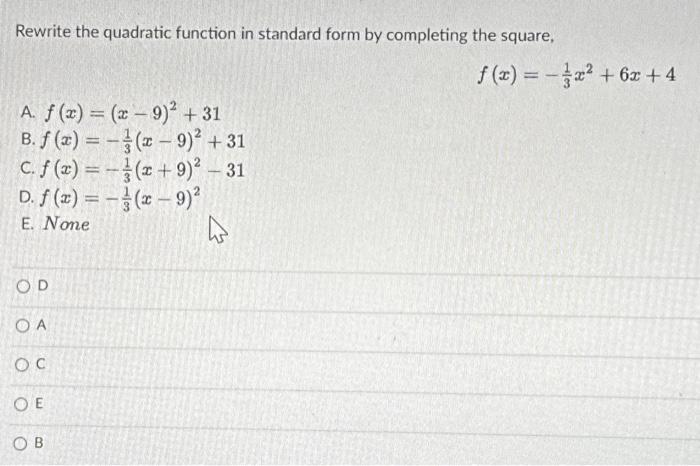 Rewrite the quadratic function in standard form by completing the square,

$f(x) = -\frac{1}{3}x^2 + 6x + 4$

A. $f(x) = (x-9)^2 + 31$
B. $f(x) = -\frac{1}{3}(x-9)^2 + 31$
C. $f(x) = -\frac{1}{3}(x+9)^2 - 31$
D. $f(x) = -\frac{1}{3}(x-9)^2$
E. $None$

D

A

C

E

B